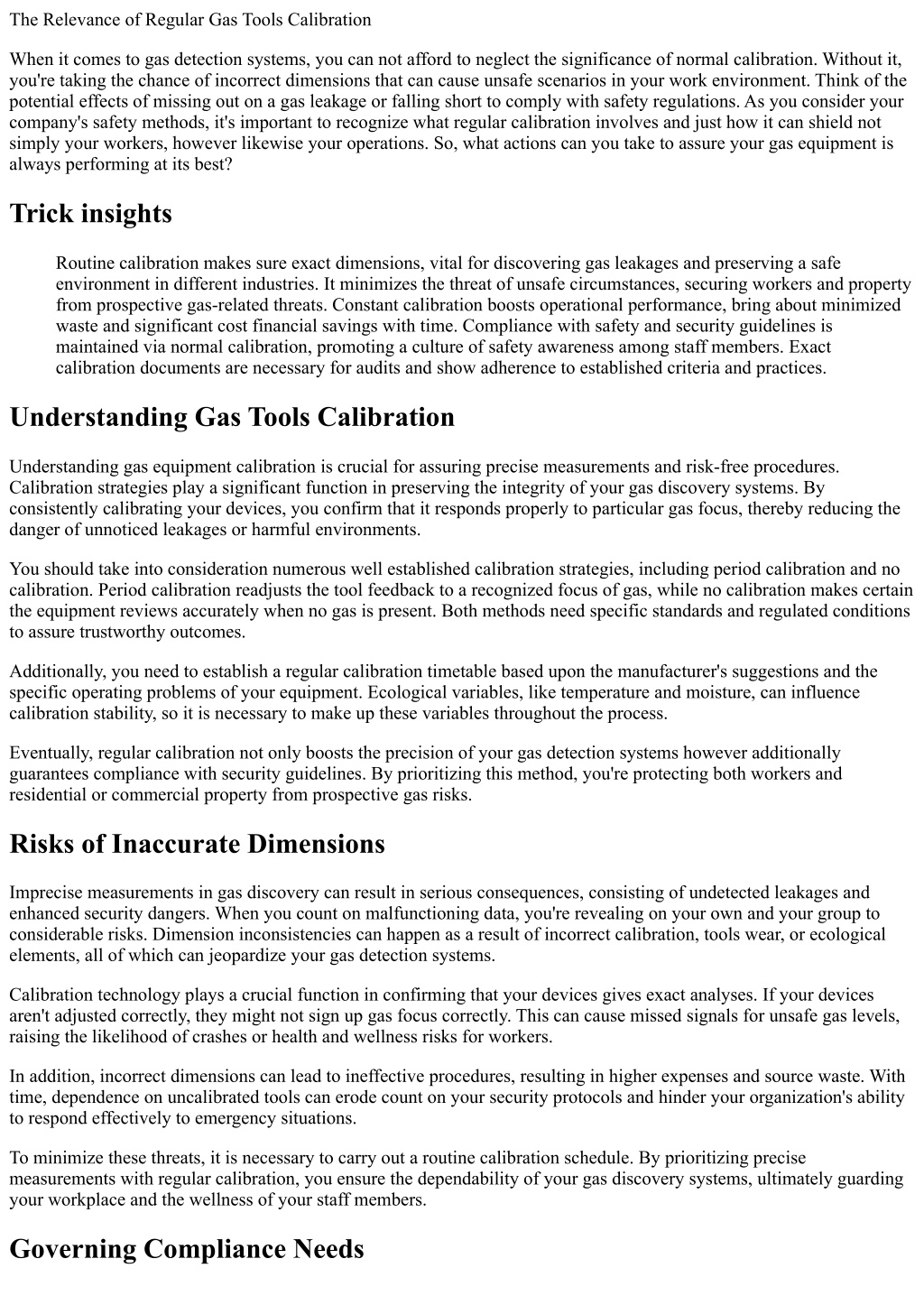 The Relevance of Regular Gas Tools Calibration

When it comes to gas detection systems, you can not afford to neglect the significance of normal calibration. Without it, you're taking the chance of incorrect dimensions that can cause unsafe scenarios in your work environment. Think of the potential effects of missing out on a gas leakage or falling short to comply with safety regulations. As you consider your company's safety methods, it's important to recognize what regular calibration involves and just how it can shield not simply your workers, however likewise your operations. So, what actions can you take to assure your gas equipment is always performing at its best?

Trick insights

Routine calibration makes sure exact dimensions, vital for discovering gas leakages and preserving a safe environment in different industries. It minimizes the threat of unsafe circumstances, securing workers and property from prospective gas-related threats. Constant calibration boosts operational performance, bring about minimized waste and significant cost financial savings with time. Compliance with safety and security guidelines is maintained via normal calibration, promoting a culture of safety awareness among staff members. Exact calibration documents are necessary for audits and show adherence to established criteria and practices.

Understanding Gas Tools Calibration

Understanding gas equipment calibration is crucial for assuring precise measurements and risk-free procedures. Calibration strategies play a significant function in preserving the integrity of your gas discovery systems. By consistently calibrating your devices, you confirm that it responds properly to particular gas focus, thereby reducing the danger of unnoticed leakages or harmful environments.

You should take into consideration numerous well established calibration strategies, including period calibration and no calibration. Period calibration readjusts the tool feedback to a recognized focus of gas, while no calibration makes certain the equipment reviews accurately when no gas is present. Both methods need specific standards and regulated conditions to assure trustworthy outcomes.

Additionally, you need to establish a regular calibration timetable based upon the manufacturer's suggestions and the specific operating problems of your equipment. Ecological variables, like temperature and moisture, can influence calibration stability, so it is necessary to make up these variables throughout the process.

Eventually, regular calibration not only boosts the precision of your gas detection systems however additionally guarantees compliance with security guidelines. By prioritizing this method, you're protecting both workers and residential or commercial property from prospective gas risks.

Risks of Inaccurate Dimensions

Imprecise measurements in gas discovery can result in serious consequences, consisting of undetected leakages and enhanced security dangers. When you count on malfunctioning data, you're revealing on your own and your group to considerable risks. Dimension inconsistencies can happen as a result of incorrect calibration, tools wear, or ecological elements, all of which can jeopardize your gas detection systems.

Calibration technology plays a crucial function in confirming that your devices gives exact analyses. If your devices aren't adjusted correctly, they might not sign up gas focus correctly. This can cause missed signals for unsafe gas levels, raising the likelihood of crashes or health and wellness risks for workers.

In addition, incorrect dimensions can lead to ineffective procedures, resulting in higher expenses and source waste. With time, dependence on uncalibrated tools can erode count on your security protocols and hinder your organization's ability to respond effectively to emergency situations.

To minimize these threats, it is necessary to carry out a routine calibration schedule. By prioritizing precise measurements with regular calibration, you ensure the dependability of your gas discovery systems, ultimately guarding your workplace and the wellness of your staff members.

Governing Compliance Needs